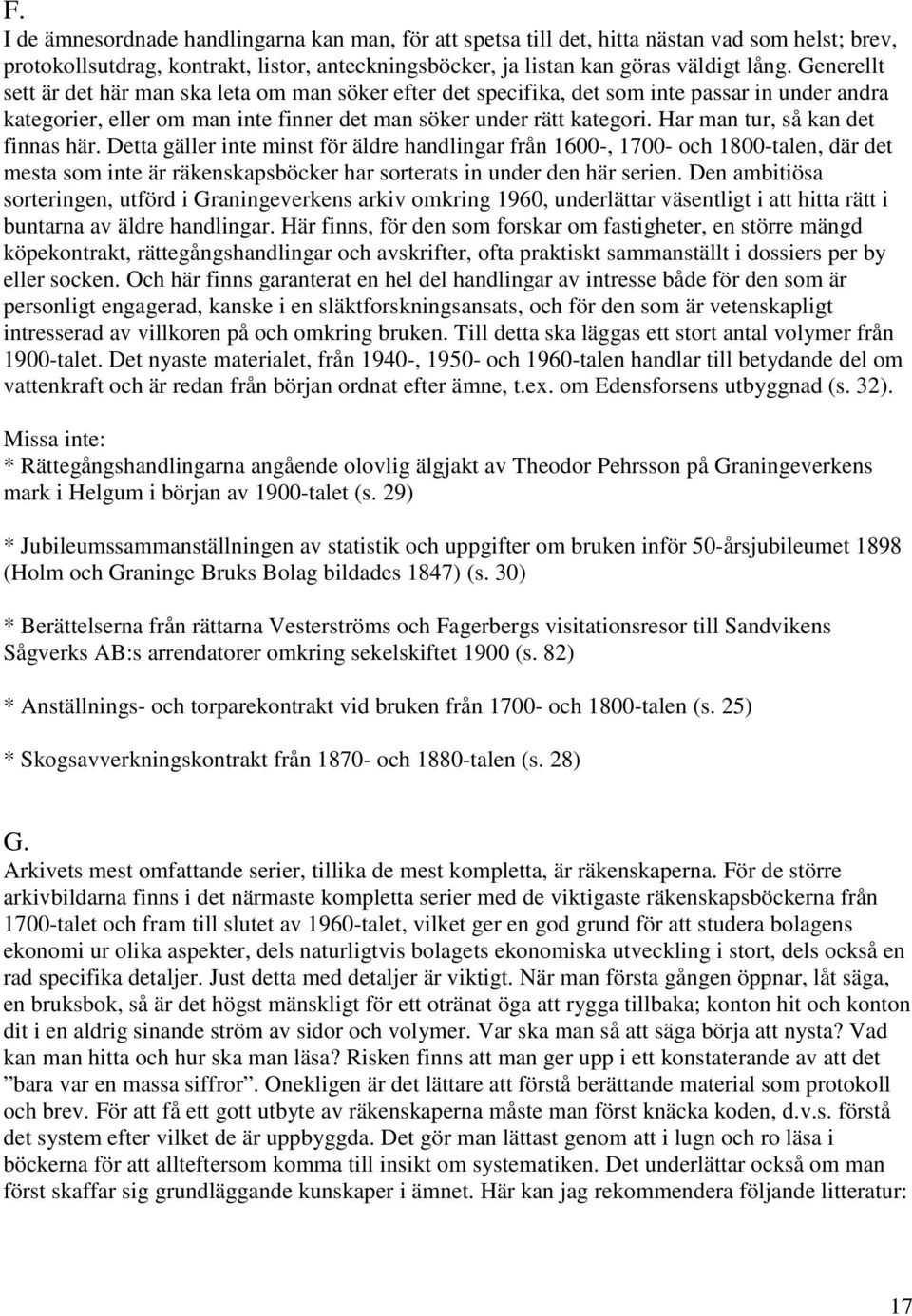 F.
I de ämnesordnade handlingarna kan man, för att spetsa till det, hitta nästan vad som helst; brev, protokollsutdrag, kontrakt, listor, anteckningsböcker, ja listan kan göras väldigt lång. Generellt sett är det här man ska leta om man söker efter det specifika, det som inte passar in under andra kategorier, eller om man inte finner det man söker under rätt kategori. Har man tur, så kan det finnas här. Detta gäller inte minst för äldre handlingar från 1600-, 1700- och 1800-talen, där det mesta som inte är räkenskapsböcker har sorterats in under den här serien. Den ambitiösa sorteringen, utförd i Graningeverkens arkiv omkring 1960, underlättar väsentligt i att hitta rätt i buntarna av äldre handlingar. Här finns, för den som forskar om fastigheter, en större mängd köpekontrakt, rättegångshandlingar och avskrifter, ofta praktiskt sammanställt i dossiers per by eller socken. Och här finns garanterat en hel del handlingar av intresse både för den som är personligt engagerad, kanske i en släktforskningsansats, och för den som är vetenskapligt intresserad av villkoren på och omkring bruken. Till detta ska läggas ett stort antal volymer från 1900-talet. Det nyaste materialet, från 1940-, 1950- och 1960-talen handlar till betydande del om vattenkraft och är redan från början ordnat efter ämne, t.ex. om Edensforsens utbyggnad (s. 32).

Missa inte:
* Rättegångshandlingarna angående olovlig älgjakt av Theodor Pehrsson på Graningeverkens mark i Helgum i början av 1900-talet (s. 29)

* Jubileumssammanställningen av statistik och uppgifter om bruken inför 50-årsjubileumet 1898 (Holm och Graninge Bruks Bolag bildades 1847) (s. 30)

* Berättelserna från rättarna Vesterströms och Fagerbergs visitationsresor till Sandvikens Sågverks AB:s arrendatorer omkring sekelskiftet 1900 (s. 82)

* Anställnings- och torparekontrakt vid bruken från 1700- och 1800-talen (s. 25)

* Skogsavverkningskontrakt från 1870- och 1880-talen (s. 28)

G.
Arkivets mest omfattande serier, tillika de mest kompletta, är räkenskaperna. För de större arkivbildarna finns i det närmaste kompletta serier med de viktigaste räkenskapsböckerna från 1700-talet och fram till slutet av 1960-talet, vilket ger en god grund för att studera bolagens ekonomi ur olika aspekter, dels naturligtvis bolagets ekonomiska utveckling i stort, dels också en rad specifika detaljer. Just detta med detaljer är viktigt. När man första gången öppnar, låt säga, en bruksbok, så är det högst mänskligt för ett otränat öga att rygga tillbaka; konton hit och konton dit i en aldrig sinande ström av sidor och volymer. Var ska man så att säga börja att nysta? Vad kan man hitta och hur ska man läsa? Risken finns att man ger upp i ett konstaterande av att det ”bara var en massa siffror”. Onekligen är det lättare att förstå berättande material som protokoll och brev. För att få ett gott utbyte av räkenskaperna måste man först knäcka koden, d.v.s. förstå det system efter vilket de är uppbyggda. Det gör man lättast genom att i lugn och ro läsa i böckerna för att allteftersom komma till insikt om systematiken. Det underlättar också om man först skaffar sig grundläggande kunskaper i ämnet. Här kan jag rekommendera följande litteratur:

17